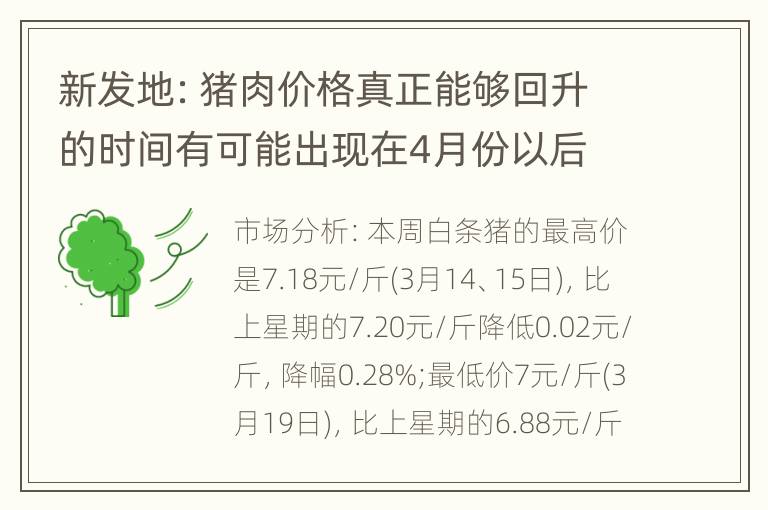 新发地: 猪肉价格真正能够回升的时间有可能出现在4月份以后

市场分析: 本周白条猪的最高价是7.18元/斤(3月14、15日), 比上星期的7.20元/斤降低0.02元/斤, 降幅0.28%;最低价7元/斤(3月19日), 比上星期的6.88元/斤